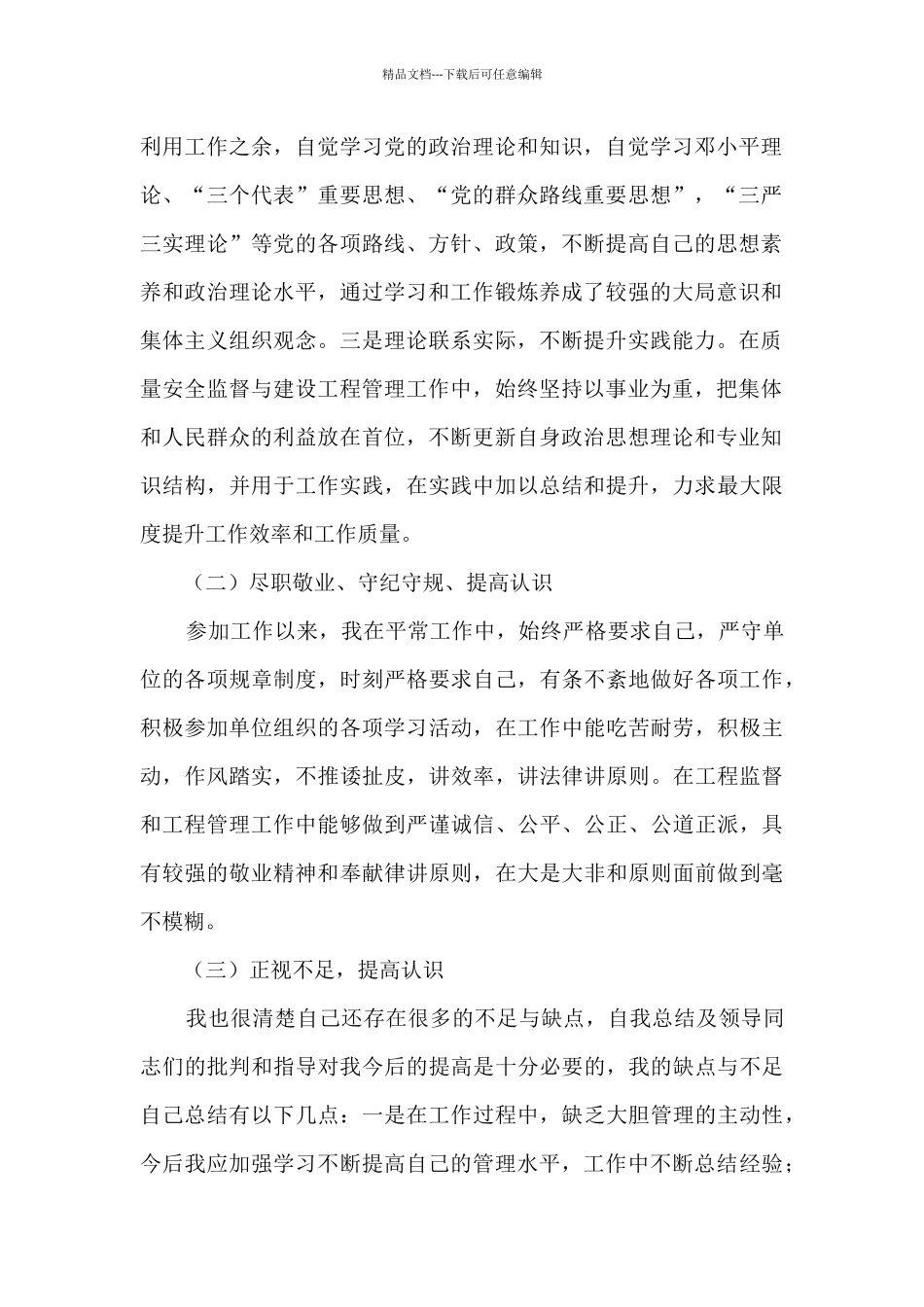 精品文档---下载后可任意编辑

利用工作之余，自觉学习党的政治理论和知识，自觉学习邓小平理论、“三个代表”重要思想、“党的群众路线重要思想”，“三严三实理论”等党的各项路线、方针、政策，不断提高自己的思想素养和政治理论水平，通过学习和工作锻炼养成了较强的大局意识和集体主义组织观念。三是理论联系实际，不断提升实践能力。在质量安全监督与建设工程管理工作中，始终坚持以事业为重，把集体和人民群众的利益放在首位，不断更新自身政治思想理论和专业知识结构，并用于工作实践，在实践中加以总结和提升，力求最大限度提升工作效率和工作质量。

（二）尽职敬业、守纪守规、提高认识

参加工作以来，我在平常工作中，始终严格要求自己，严守单位的各项规章制度，时刻严格要求自己，有条不紊地做好各项工作，积极参加单位组织的各项学习活动，在工作中能吃苦耐劳，积极主动，作风踏实，不推诿扯皮，讲效率，讲法律讲原则。在工程监督和工程管理工作中能够做到严谨诚信、公平、公正、公道正派，具有较强的敬业精神和奉献律讲原则，在大是大非和原则面前做到毫不模糊。

（三）正视不足，提高认识

我也很清楚自己还存在很多的不足与缺点，自我总结及领导同志们的批判和指导对我今后的提高是十分必要的，我的缺点与不足自己总结有以下几点：一是在工作过程中，缺乏大胆管理的主动性，今后我应加强学习不断提高自己的管理水平，工作中不断总结经验；